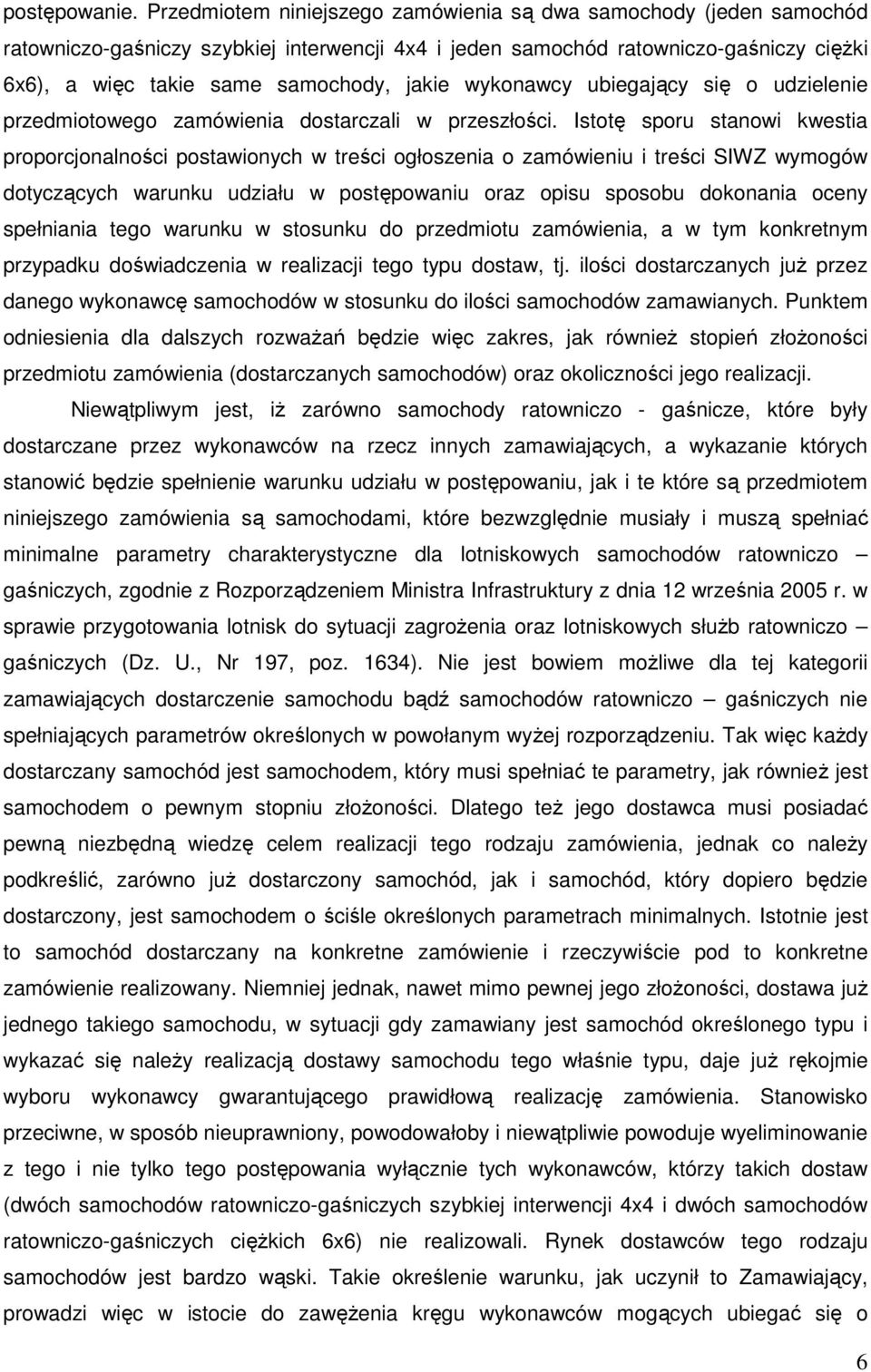 postępowanie. Przedmiotem niniejszego zamówienia są dwa samochody (jeden samochód ratowniczo-gaśniczy szybkiej interwencji 4x4 i jeden samochód ratowniczo-gaśniczy ciężki 6x6), a więc takie same samochody, jakie wykonawcy ubiegający się o udzielenie przedmiotowego zamówienia dostarczali w przeszłości. Istotę sporu stanowi kwestia proporcjonalności postawionych w treści ogłoszenia o zamówieniu i treści SIWZ wymogów dotyczących warunku udziału w postępowaniu oraz opisu sposobu dokonania oceny spełniania tego warunku w stosunku do przedmiotu zamówienia, a w tym konkretnym przypadku doświadczenia w realizacji tego typu dostaw, tj. ilości dostarczanych już przez danego wykonawcę samochodów w stosunku do ilości samochodów zamawianych. Punktem odniesienia dla dalszych rozważań będzie więc zakres, jak również stopień złożoności przedmiotu zamówienia (dostarczanych samochodów) oraz okoliczności jego realizacji.

Niewątpliwym jest, iż zarówno samochody ratowniczo - gaśnicze, które były dostarczane przez wykonawców na rzecz innych zamawiających, a wykazanie których stanowić będzie spełnienie warunku udziału w postępowaniu, jak i te które są przedmiotem niniejszego zamówienia są samochodami, które bezwzględnie musiały i muszą spełniać minimalne parametry charakterystyczne dla lotniskowych samochodów ratowniczo – gaśniczych, zgodnie z Rozporządzeniem Ministra Infrastruktury z dnia 12 września 2005 r. w sprawie przygotowania lotnisk do sytuacji zagrożenia oraz lotniskowych służb ratowniczo – gaśniczych (Dz. U., Nr 197, poz. 1634). Nie jest bowiem możliwe dla tej kategorii zamawiających dostarczenie samochodu bądź samochodów ratowniczo – gaśniczych nie spełniających parametrów określonych w powołanym wyżej rozporządzeniu. Tak więc każdy dostarczany samochód jest samochodem, który musi spełniać te parametry, jak również jest samochodem o pewnym stopniu złożoności. Dlatego też jego dostawca musi posiadać pewną niezbędną wiedzę celem realizacji tego rodzaju zamówienia, jednak co należy podkreślić, zarówno już dostarczony samochód, jak i samochód, który dopiero będzie dostarczony, jest samochodem o ściśle określonych parametrach minimalnych. Istotnie jest to samochód dostarczany na konkretne zamówienie i rzeczywiście pod to konkretne zamówienie realizowany. Niemniej jednak, nawet mimo pewnej jego złożoności, dostawa już jednego takiego samochodu, w sytuacji gdy zamawiany jest samochód określonego typu i wykazać się należy realizacją dostawy samochodu tego właśnie typu, daje już rękojmie wyboru wykonawcy gwarantującego prawidłową realizację zamówienia. Stanowisko przeciwne, w sposób nieuprawniony, powodowałoby i niewątpliwie powoduje wyeliminowanie z tego i nie tylko tego postępowania wyłącznie tych wykonawców, którzy takich dostaw (dwóch samochodów ratowniczo-gaśniczych szybkiej interwencji 4x4 i dwóch samochodów ratowniczo-gaśniczych ciężkich 6x6) nie realizowali. Rynek dostawców tego rodzaju samochodów jest bardzo wąski. Takie określenie warunku, jak uczynił to Zamawiający, prowadzi więc w istocie do zawężenia kręgu wykonawców mogących ubiegać się o

6